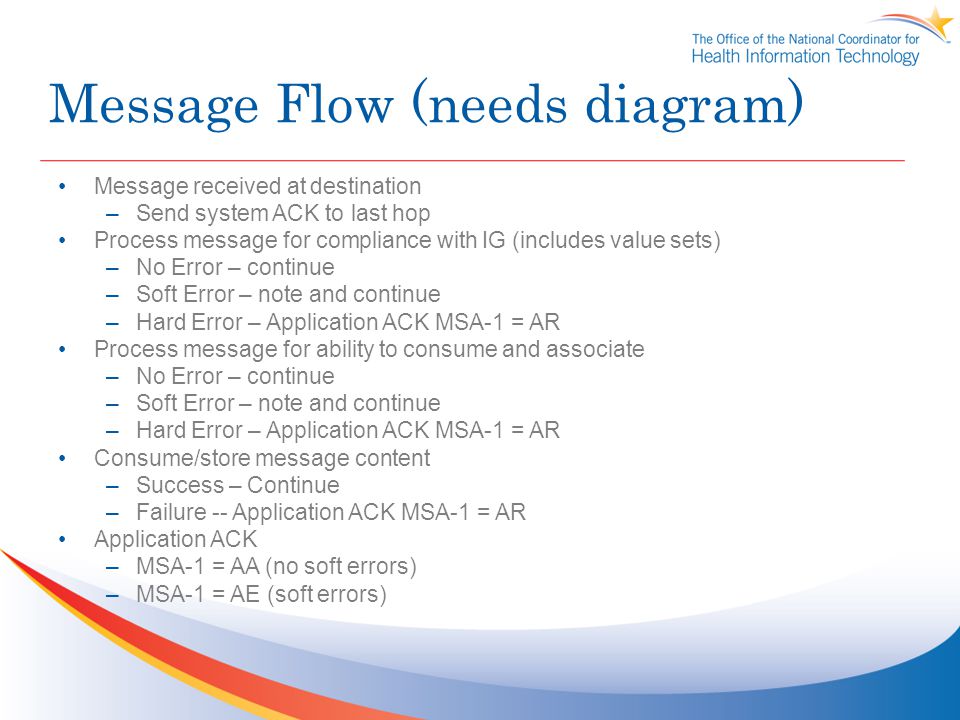 The Office of the National Coordinator for
Health Information Technology

Message Flow (needs diagram)

• Message received at destination
  – Send system ACK to last hop
• Process message for compliance with IG (includes value sets)
  – No Error – continue
  – Soft Error – note and continue
  – Hard Error – Application ACK MSA-1 = AR
• Process message for ability to consume and associate
  – No Error – continue
  – Soft Error – note and continue
  – Hard Error – Application ACK MSA-1 = AR
• Consume/store message content
  – Success – Continue
  – Failure -- Application ACK MSA-1 = AR
• Application ACK
  – MSA-1 = AA (no soft errors)
  – MSA-1 = AE (soft errors)